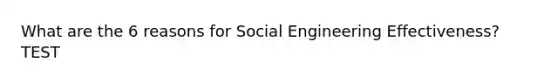 What are the 6 reasons for Social Engineering Effectiveness? TEST